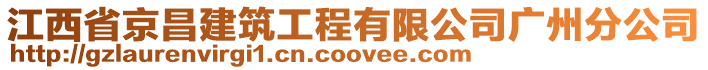 江西省京昌建筑工程有限公司广州分公司
http://gzlaurenvirgi1.cn.coovee.com